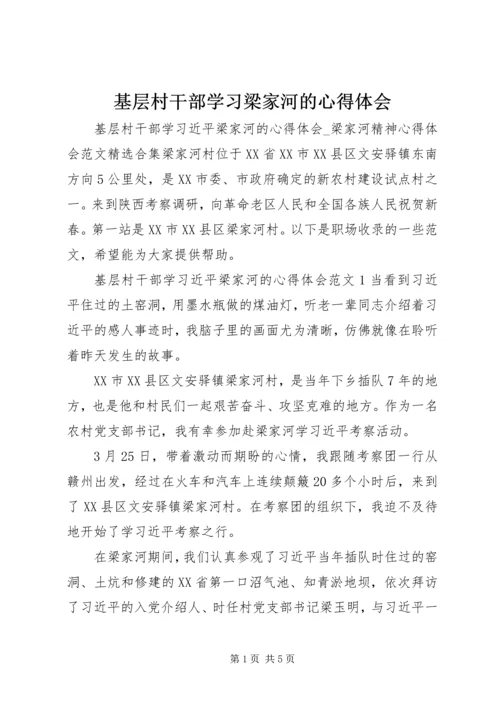 基层村干部学习梁家河的心得体会

基层村干部学习近平梁家河的心得体会_梁家河精神心得体会范文精选合集梁家河村位于XX省XX市XX县区文安驿镇东南方向5公里处，是XX市委、市政府确定的新农村建设试点村之一。来到陕西考察调研，向革命老区人民和全国各族人民祝贺新春。第一站是XX市XX县区梁家河村。以下是职场收录的一些范文，希望能为大家提供帮助。

基层村干部学习近平梁家河的心得体会范文1当看到习近平住过的土窑洞，用墨水瓶做的煤油灯，听老一辈同志介绍着习近平的感人事迹时，我脑子里的画面尤为清晰，仿佛就像在聆听着昨天发生的故事。

XX市XX县区文安驿镇梁家河村，是当年下乡插队7年的地方，也是他和村民们一起艰苦奋斗、攻坚克难的地方。作为一名农村党支部书记，我有幸参加赴梁家河学习近平考察活动。

3月25日，带着激动而期盼的心情，我跟随考察团一行从赣州出发，经过在火车和汽车上连续颠簸20多个小时后，来到了XX县区文安驿镇梁家河村。在考察团的组织下，我迫不及待地开始了学习近平考察之行。

在梁家河期间，我们认真参观了习近平当年插队时住过的窑洞、土炕和修建的XX省第一口沼气池、知青淤地坝，依次拜访了习近平的入党介绍人、时任村党支部书记梁玉明，与习近平一

第1页 共5页